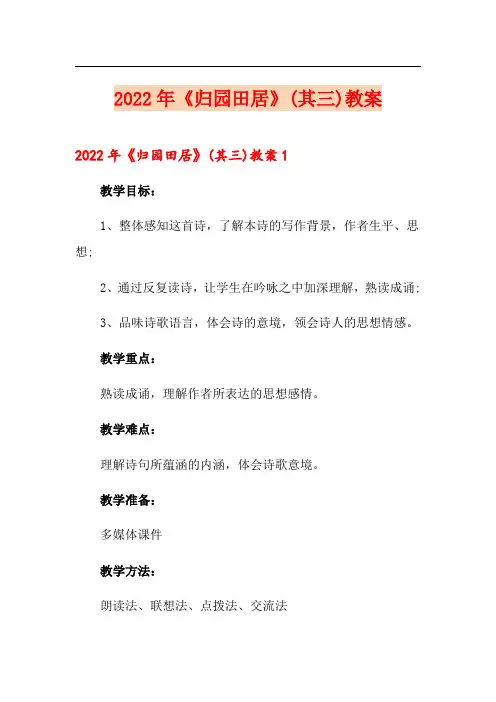 2022年《归园田居》(其三)教案

2022年《归园田居》(其三)教案1

教学目标：

1、整体感知这首诗，了解本诗的写作背景，作者生平、思想;

2、通过反复读诗，让学生在吟咏之中加深理解，熟读成诵;

3、品味诗歌语言，体会诗的意境，领会诗人的思想情感。

教学重点：

熟读成诵，理解作者所表达的思想感情。

教学难点：

理解诗句所蕴涵的内涵，体会诗歌意境。

教学准备：

多媒体课件

教学方法：

朗读法、联想法、点拨法、交流法